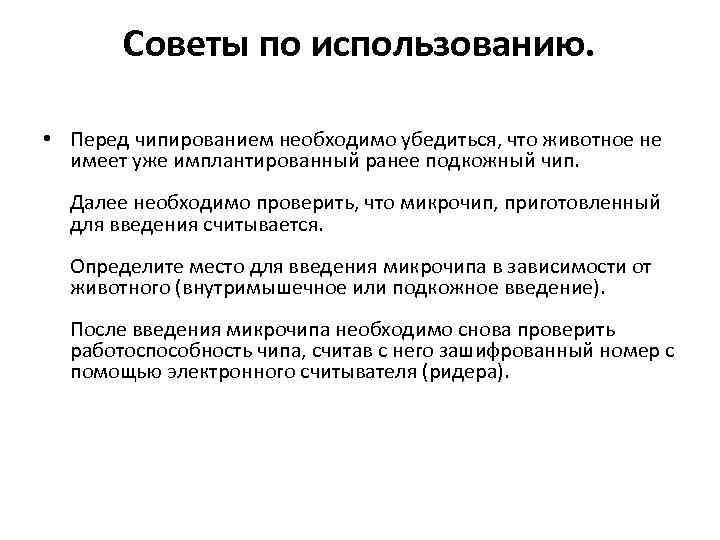 Советы по использованию.

• Перед чипированием необходимо убедиться, что животное не имеет уже имплантированный ранее подкожный чип.

Далее необходимо проверить, что микрочип, приготовленный для введения считывается.

Определите место для введения микрочипа в зависимости от животного (внутримышечное или подкожное введение).

После введения микрочипа необходимо снова проверить работоспособность чипа, считав с него зашифрованный номер с помощью электронного считывателя (ридера).